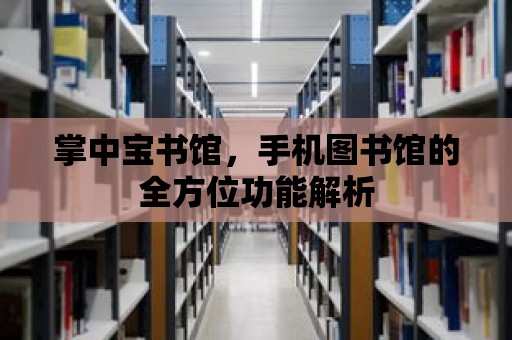 掌中宝书馆，手机图书馆的全方位功能解析